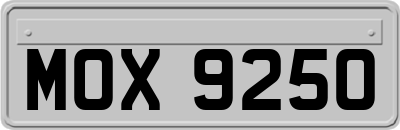 MOX 9250